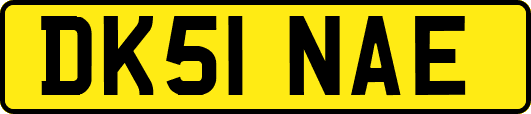 DK51 NAE